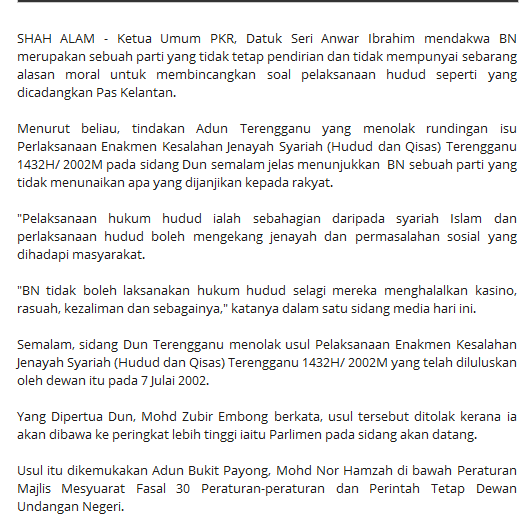 SHAH ALAM - Ketua Umum PKR, Datuk Seri Anwar Ibrahim mendakwa BN merupakan sebuah parti yang tidak tetap pendirian dan tidak mempunyai sebarang alasan moral untuk membincangkan soal pelaksanaan hudud seperti yang dicadangkan Pas Kelantan.

Menurut beliau, tindakan Adun Terengganu yang menolak rundingan isu Perlaksanaan Enakmen Kesalahan Jenayah Syariah (Hudud dan Qisas) Terengganu 1432H/ 2002M pada sidang Dun semalam jelas menunjukkan BN sebuah parti yang tidak menunaikan apa yang dijanjikan kepada rakyat.

"Pelaksanaan hukum hudud ialah sebahagian daripada syariah Islam dan perlaksanaan hudud boleh mengekang jenayah dan permasalahan sosial yang dihadapi masyarakat.

"BN tidak boleh laksanakan hukum hudud selagi mereka menghalalkan kasino, rasuah, kezaliman dan sebagainya," katanya dalam satu sidang media hari ini.

Semalam, sidang Dun Terengganu menolak usul Pelaksanaan Enakmen Kesalahan Jenayah Syariah (Hudud dan Qisas) Terengganu 1432H/ 2002M yang telah diluluskan oleh dewan itu pada 7 Julai 2002.

Yang Dipertua Dun, Mohd Zubir Embong berkata, usul tersebut ditolak kerana ia akan dibawa ke peringkat lebih tinggi iaitu Parlimen pada sidang akan datang.

Usul itu dikemukakan Adun Bukit Payong, Mohd Nor Hamzah di bawah Peraturan Majlis Mesyuarat Fasal 30 Peraturan-peraturan dan Perintah Tetap Dewan Undangan Negeri.